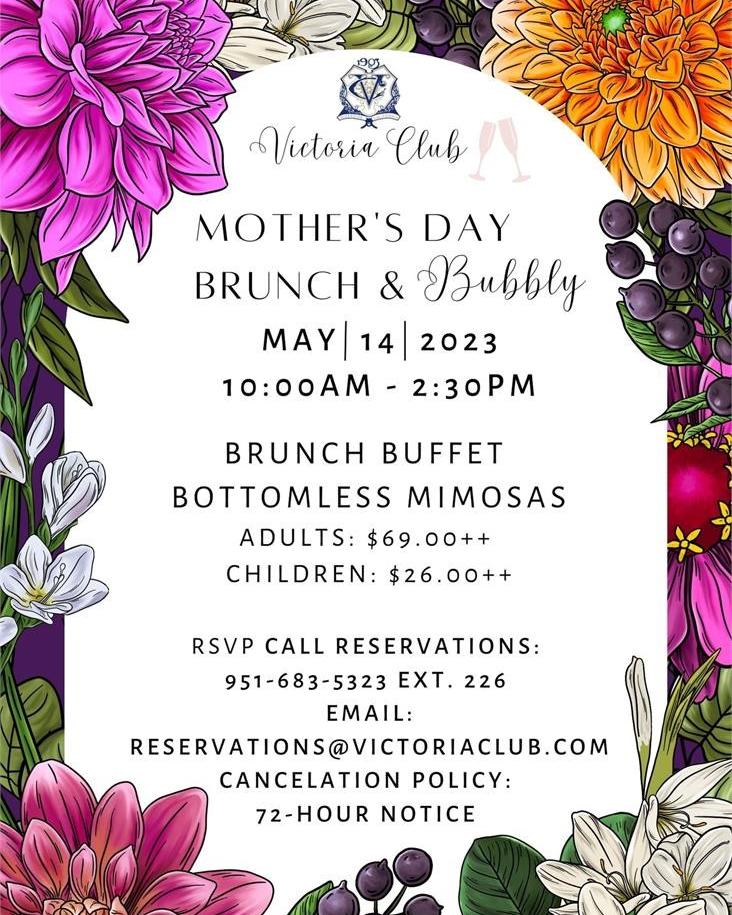 1903
VC

Victoria Club

MOTHER'S DAY
BRUNCH & Bubbly

MAY | 14 | 2023
10:00AM - 2:30PM

BRUNCH BUFFET
BOTTOMLESS MIMOSAS
ADULTS: $69.00++
CHILDREN: $26.00++

RSVP CALL RESERVATIONS:
951-683-5323 EXT. 226
EMAIL:
RESERVATIONS@VICTORIACLUB.COM
CANCELATION POLICY:
72-HOUR NOTICE